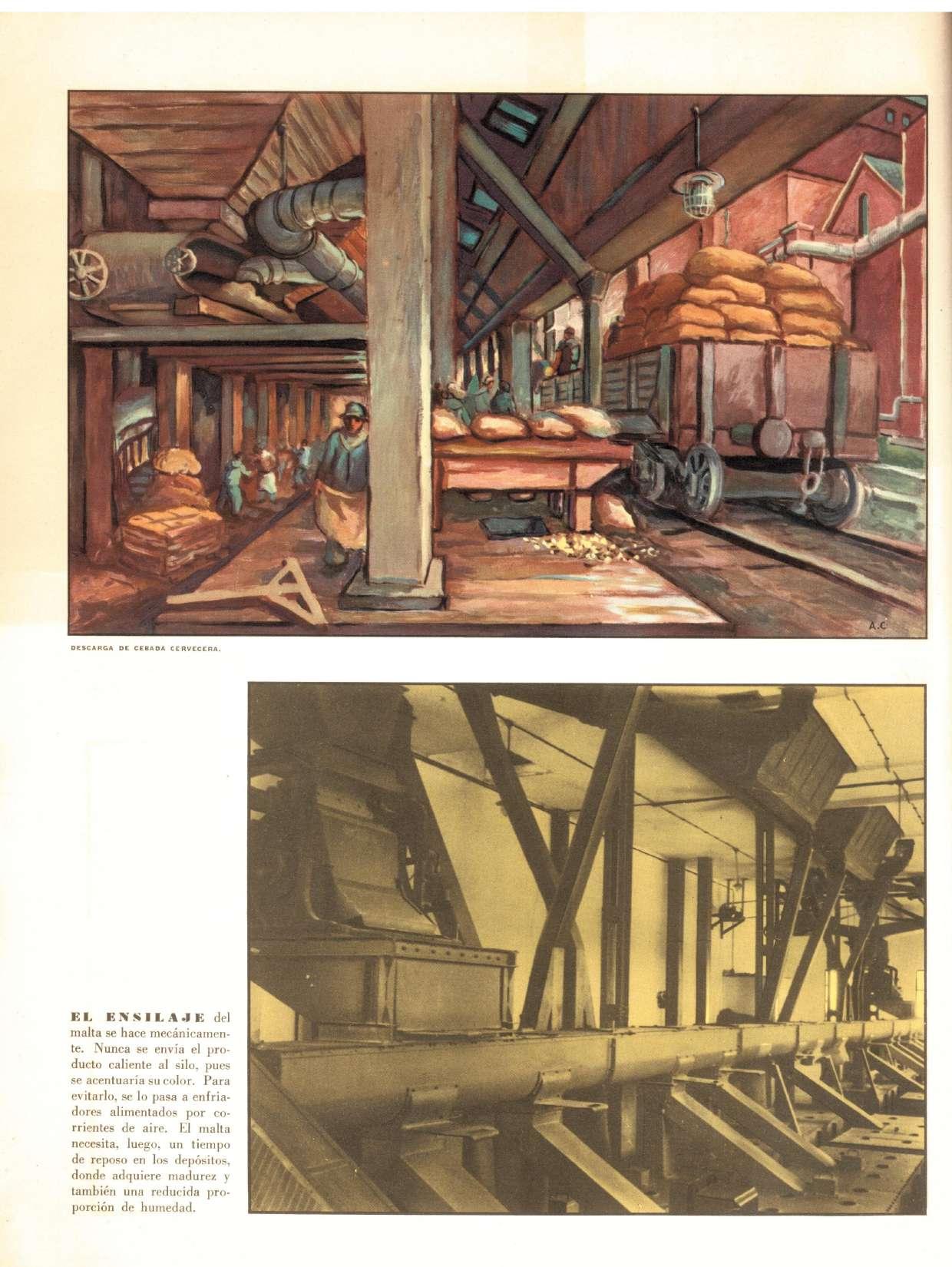 A.C

DESCARGA DE CEBADA CERVECERA.

EL ENSILAJE del malta se hace mecánicamente. Nunca se envía el producto caliente al silo, pues se acentuaría su color. Para evitarlo, se lo pasa a enfriadores alimentados por corrientes de aire. El malta necesita, luego, un tiempo de reposo en los depósitos, donde adquiere madurez y también una reducida proporción de humedad.